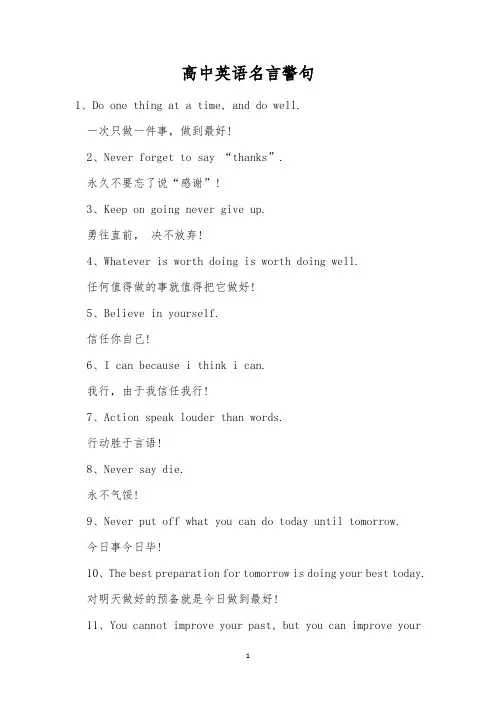 高中英语名言警句

1、Do one thing at a time, and do well.

一次只做一件事，做到最好！

2、Never forget to say “thanks”.

永久不要忘了说“感谢”！

3、Keep on going never give up.

勇往直前， 决不放弃！

4、Whatever is worth doing is worth doing well.

任何值得做的事就值得把它做好！

5、Believe in yourself.

信任你自己！

6、I can because i think i can.

我行，由于我信任我行！

7、Action speak louder than words.

行动胜于言语！

8、Never say die.

永不气馁！

9、Never put off what you can do today until tomorrow.

今日事今日毕！

10、The best preparation for tomorrow is doing your best today.

对明天做好的预备就是今日做到最好！

11、You cannot improve your past, but you can improve your

1